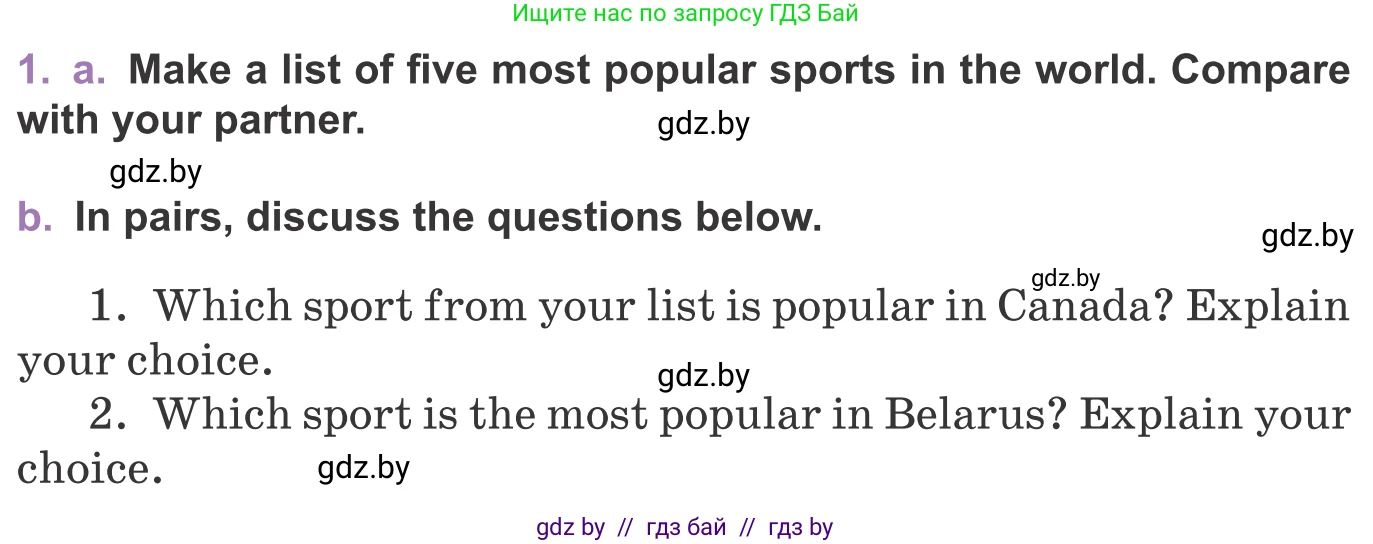 Ищите нас по запросу ГДЗ Бай

1. a. Make a list of five most popular sports in the world. Compare with your partner.

gdz.by

gdz.by

b. In pairs, discuss the questions below.

gdz.by

gdz.by

1. Which sport from your list is popular in Canada? Explain your choice.

gdz.by

2. Which sport is the most popular in Belarus? Explain your choice.

gdz.by

gdz by // гдз бай // гдз by